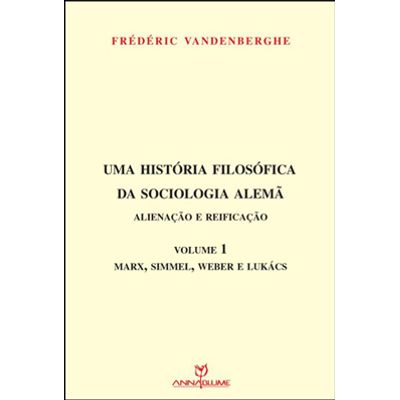 FRÉDÉRIC VANDENBERGHE

UMA HISTÓRIA FILOSÓFICA DA SOCIOLOGIA ALEMÃ

ALIENAÇÃO E REIFICAÇÃO

VOLUME 1

MARX, SIMMEL, WEBER E LUKÁCS

ANNABLUME